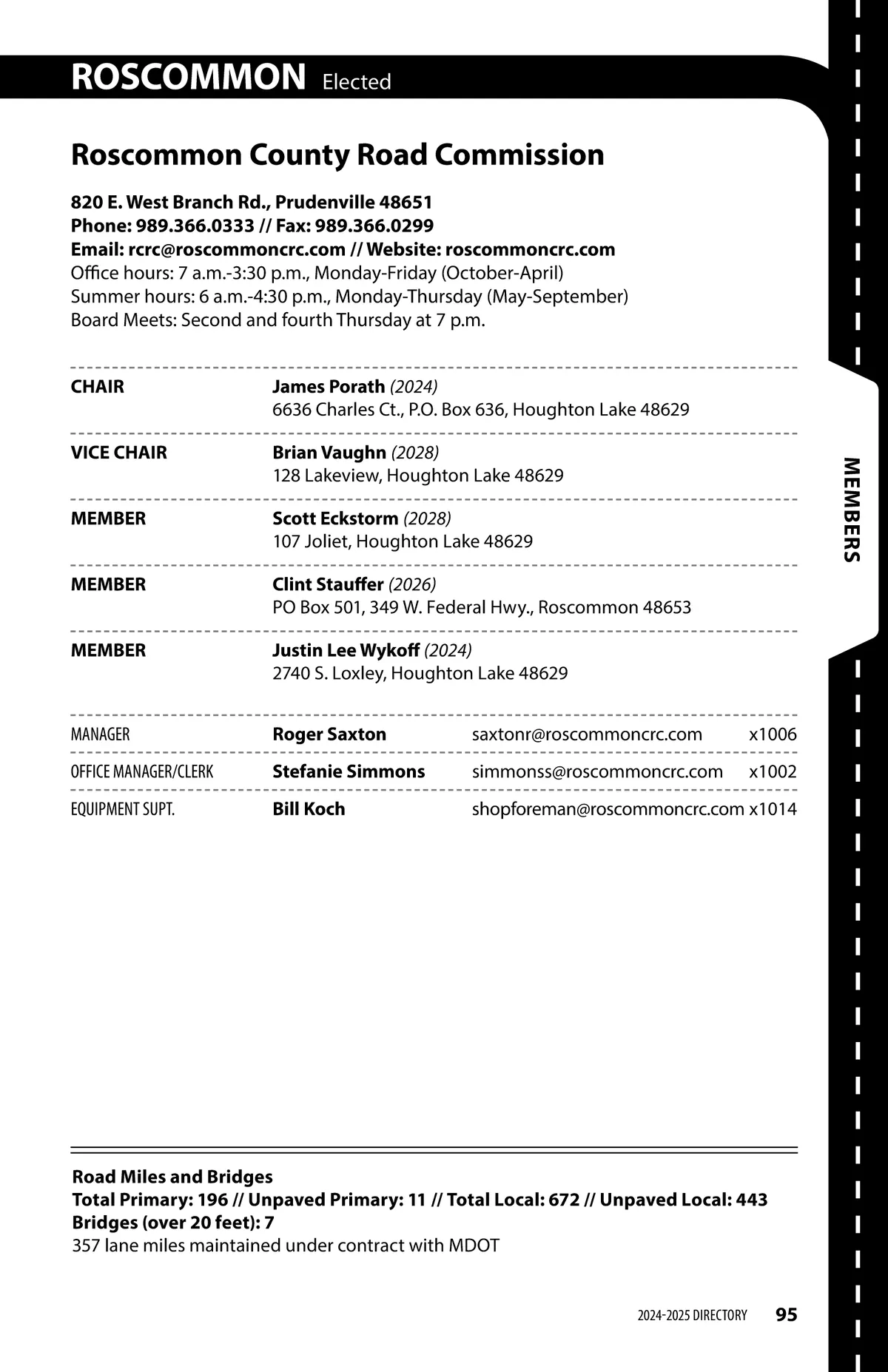 ROSCOMMON Elected

Roscommon County Road Commission

820 E. West Branch Rd., Prudenville 48651
Phone: 989.366.0333 // Fax: 989.366.0299
Email: rcrc@roscommoncrc.com // Website: roscommoncrc.com
Office hours: 7 a.m.-3:30 p.m., Monday-Friday (October-April)
Summer hours: 6 a.m.-4:30 p.m., Monday-Thursday (May-September)
Board Meets: Second and fourth Thursday at 7 p.m.

CHAIR James Porath (2024)
6636 Charles Ct., P.O. Box 636, Houghton Lake 48629

VICE CHAIR Brian Vaughn (2028)
128 Lakeview, Houghton Lake 48629

MEMBER Scott Eckstorm (2028)
107 Joliet, Houghton Lake 48629

MEMBER Clint Stauffer (2026)
PO Box 501, 349 W. Federal Hwy., Roscommon 48653

MEMBER Justin Lee Wykoff (2024)
2740 S. Loxley, Houghton Lake 48629

| MANAGER | Roger Saxton | saxtonr@roscommoncrc.com | x1006 |
|---|---|---|---|
| OFFICE MANAGER/CLERK | Stefanie Simmons | simmonss@roscommoncrc.com | x1002 |
| EQUIPMENT SUPT. | Bill Koch | shopforeman@roscommoncrc.com | x1014 |

MEMBERS

Road Miles and Bridges
Total Primary: 196 // Unpaved Primary: 11 // Total Local: 672 // Unpaved Local: 443
Bridges (over 20 feet): 7
357 lane miles maintained under contract with MDOT

2024-2025 DIRECTORY 95